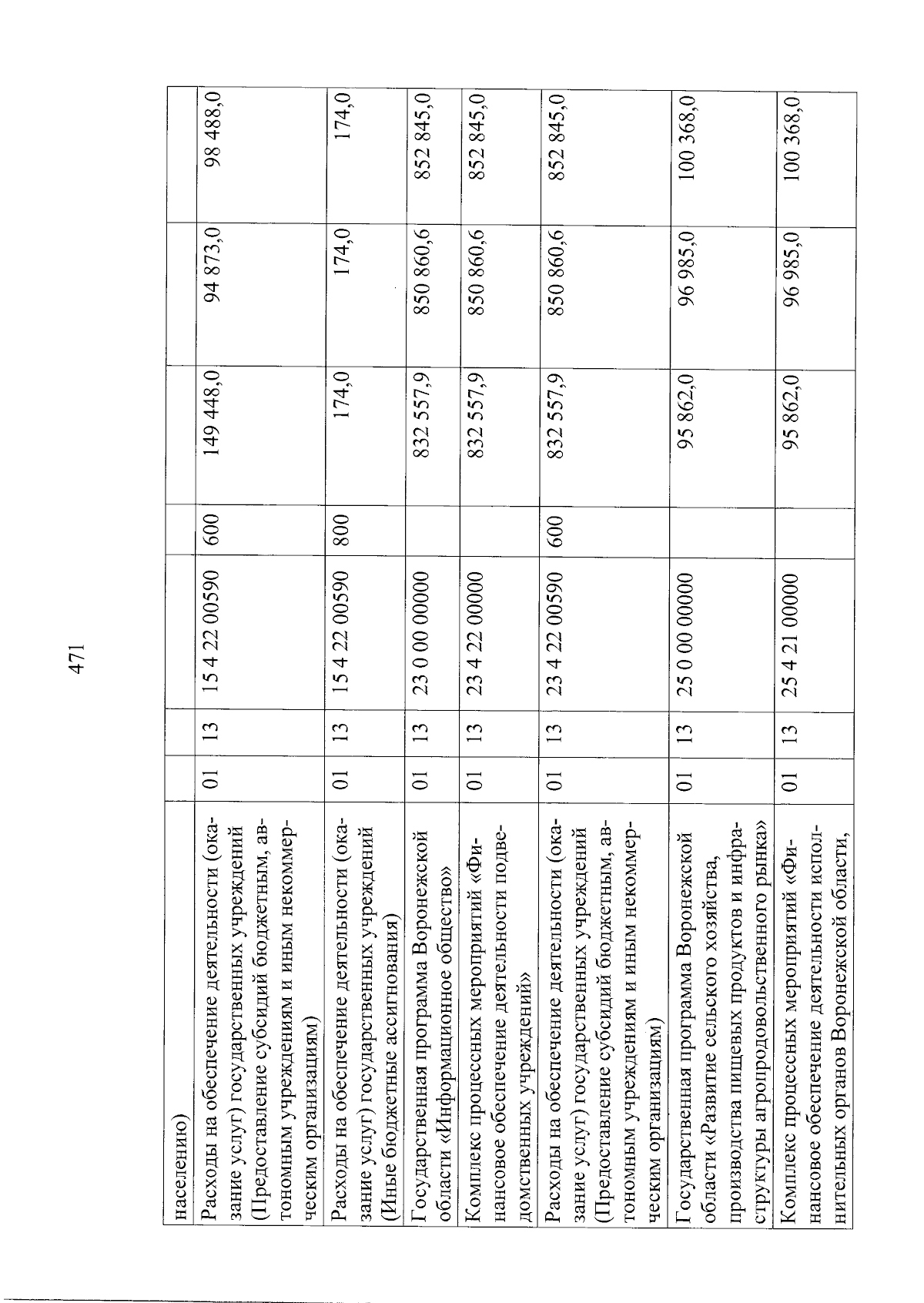 471

| населению) | | | | | | | |
|---|---|---|---|---|---|---|---|
| Расходы на обеспечение деятельности (оказание услуг) государственных учреждений (Предоставление субсидий бюджетным, автономным учреждениям и иным некоммерческим организациям) | 01 | 13 | 15 4 22 00590 | 600 | 149 448,0 | 94 873,0 | 98 488,0 |
| Расходы на обеспечение деятельности (оказание услуг) государственных учреждений (Иные бюджетные ассигнования) | 01 | 13 | 15 4 22 00590 | 800 | 174,0 | 174,0 | 174,0 |
| Государственная программа Воронежской области «Информационное общество» | 01 | 13 | 23 0 00 00000 | | 832 557,9 | 850 860,6 | 852 845,0 |
| Комплекс процессных мероприятий «Финансовое обеспечение деятельности подведомственных учреждений» | 01 | 13 | 23 4 22 00000 | | 832 557,9 | 850 860,6 | 852 845,0 |
| Расходы на обеспечение деятельности (оказание услуг) государственных учреждений (Предоставление субсидий бюджетным, автономным учреждениям и иным некоммерческим организациям) | 01 | 13 | 23 4 22 00590 | 600 | 832 557,9 | 850 860,6 | 852 845,0 |
| Государственная программа Воронежской области «Развитие сельского хозяйства, производства пищевых продуктов и инфраструктуры агропродовольственного рынка» | 01 | 13 | 25 0 00 00000 | | 95 862,0 | 96 985,0 | 100 368,0 |
| Комплекс процессных мероприятий «Финансовое обеспечение деятельности исполнительных органов Воронежской области, | 01 | 13 | 25 4 21 00000 | | 95 862,0 | 96 985,0 | 100 368,0 |